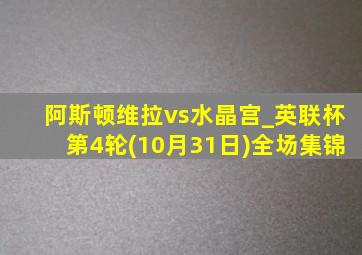 阿斯顿维拉vs水晶宫_英联杯第4轮(10月31日)全场集锦